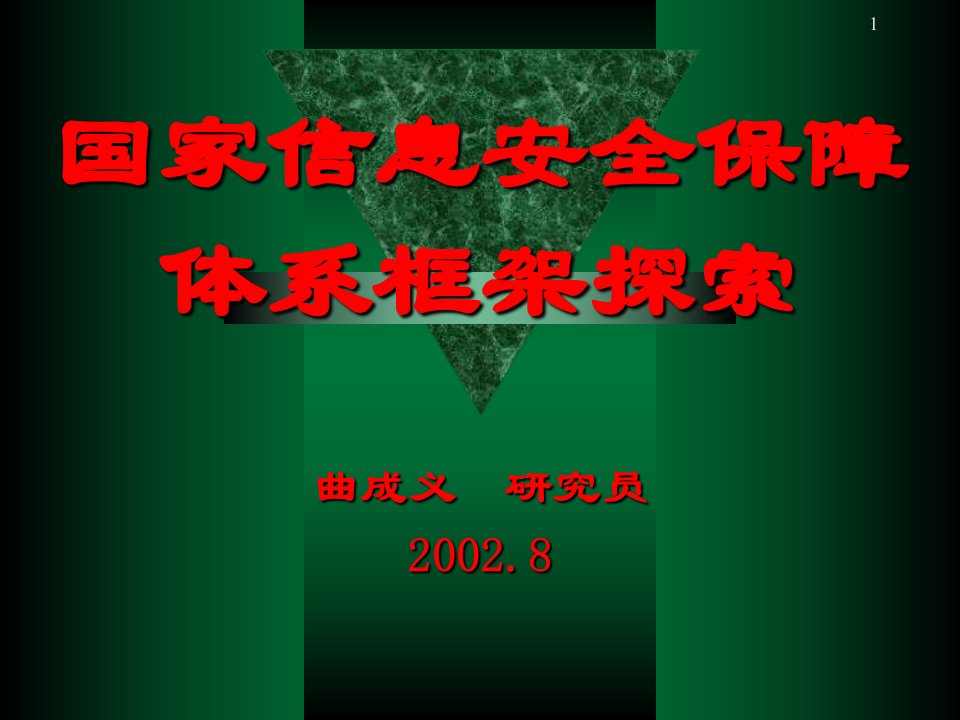 1

国家信息安全保障体系框架探索

曲成义　研究员

2002.8